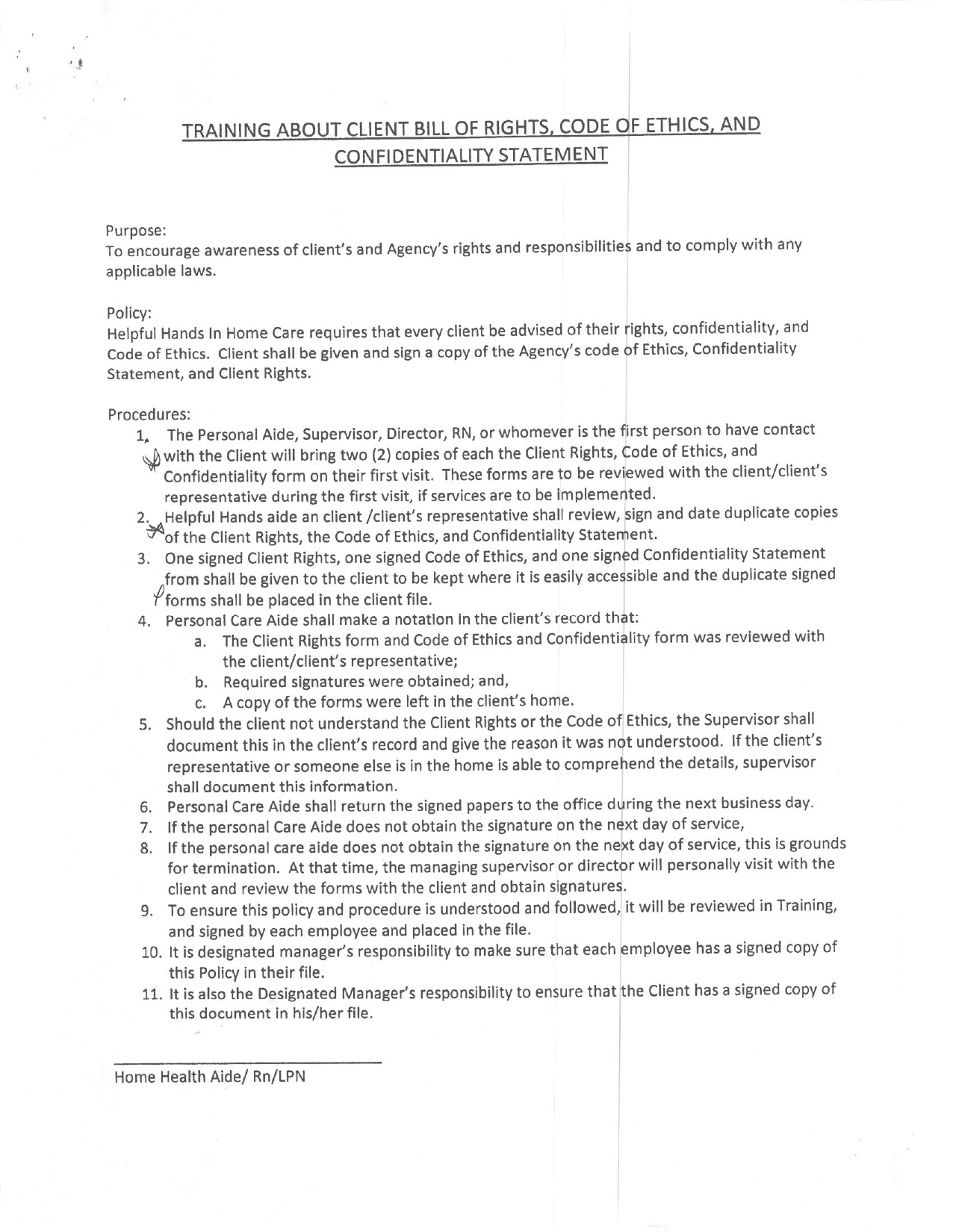 TRAINING ABOUT CLIENT BILL OF RIGHTS, CODE OF ETHICS, AND CONFIDENTIALITY STATEMENT

Purpose:
To encourage awareness of client's and Agency's rights and responsibilities and to comply with any applicable laws.

Policy:
Helpful Hands In Home Care requires that every client be advised of their rights, confidentiality, and Code of Ethics. Client shall be given and sign a copy of the Agency's code of Ethics, Confidentiality Statement, and Client Rights.

Procedures:
1. The Personal Aide, Supervisor, Director, RN, or whomever is the first person to have contact with the Client will bring two (2) copies of each the Client Rights, Code of Ethics, and Confidentiality form on their first visit. These forms are to be reviewed with the client/client's representative during the first visit, if services are to be implemented.
2. Helpful Hands aide an client /client's representative shall review, sign and date duplicate copies of the Client Rights, the Code of Ethics, and Confidentiality Statement.
3. One signed Client Rights, one signed Code of Ethics, and one signed Confidentiality Statement from shall be given to the client to be kept where it is easily accessible and the duplicate signed forms shall be placed in the client file.
4. Personal Care Aide shall make a notation in the client's record that:
a. The Client Rights form and Code of Ethics and Confidentiality form was reviewed with the client/client's representative;
b. Required signatures were obtained; and,
c. A copy of the forms were left in the client's home.
5. Should the client not understand the Client Rights or the Code of Ethics, the Supervisor shall document this in the client's record and give the reason it was not understood. If the client's representative or someone else is in the home is able to comprehend the details, supervisor shall document this information.
6. Personal Care Aide shall return the signed papers to the office during the next business day.
7. If the personal Care Aide does not obtain the signature on the next day of service,
8. If the personal care aide does not obtain the signature on the next day of service, this is grounds for termination. At that time, the managing supervisor or director will personally visit with the client and review the forms with the client and obtain signatures.
9. To ensure this policy and procedure is understood and followed, it will be reviewed in Training, and signed by each employee and placed in the file.
10. It is designated manager's responsibility to make sure that each employee has a signed copy of this Policy in their file.
11. It is also the Designated Manager's responsibility to ensure that the Client has a signed copy of this document in his/her file.

Home Health Aide/ Rn/LPN